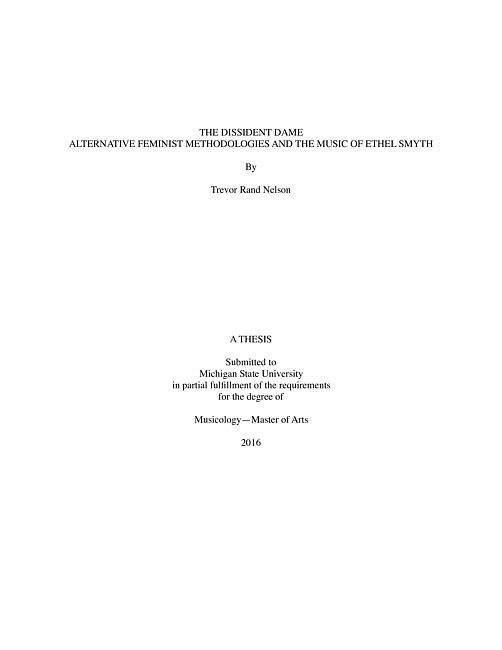 THE DISSIDENT DAME
ALTERNATIVE FEMINIST METHODOLOGIES AND THE MUSIC OF ETHEL SMYTH

By

Trevor Rand Nelson

A THESIS

Submitted to
Michigan State University
in partial fulfillment of the requirements
for the degree of

Musicology—Master of Arts

2016